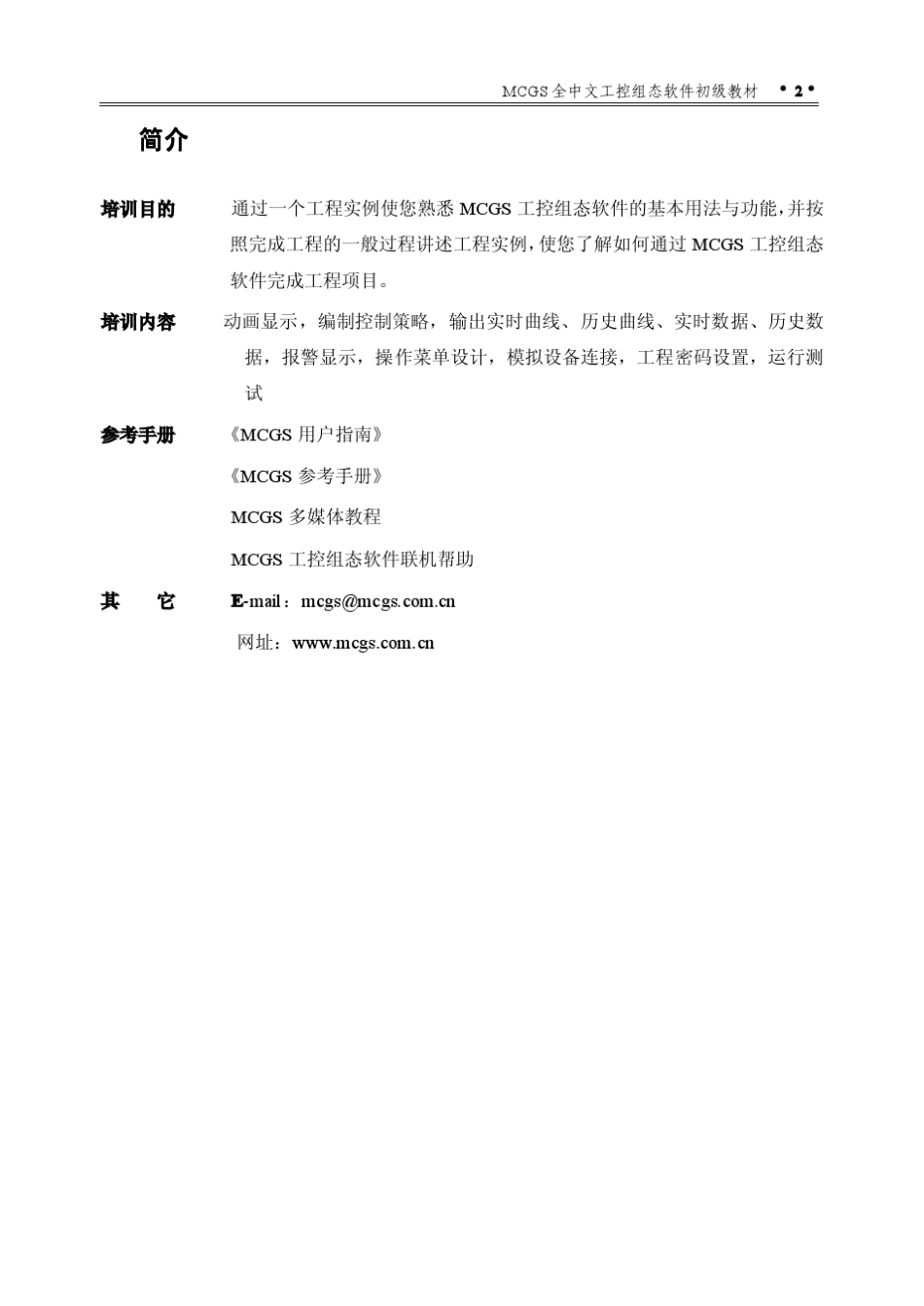 MCGS 全中文工控组态软件初级教材 • 2 •

简介

培训目的

通过一个工程实例使您熟悉 MCGS 工控组态软件的基本用法与功能，并按照完成工程的一般过程讲述工程实例，使您了解如何通过 MCGS 工控组态软件完成工程项目。

培训内容

动画显示，编制控制策略，输出实时曲线、历史曲线、实时数据、历史数据，报警显示，操作菜单设计，模拟设备连接，工程密码设置，运行测试

参考手册

《MCGS 用户指南》

《MCGS 参考手册》

MCGS 多媒体教程

MCGS 工控组态软件联机帮助

其 它

E-mail：mcgs@mcgs.com.cn

网址：www.mcgs.com.cn